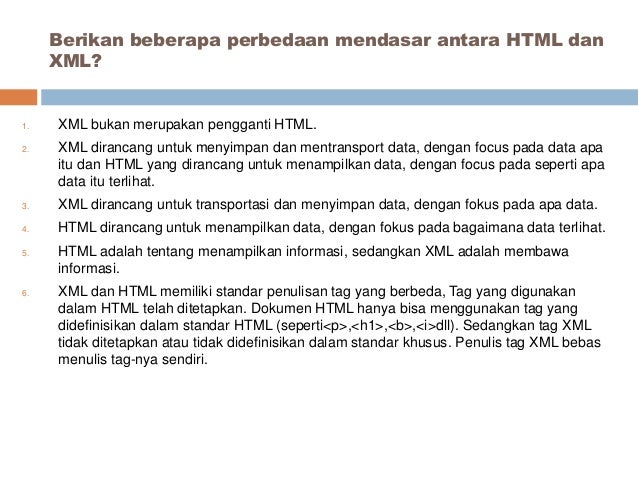 Berikan beberapa perbedaan mendasar antara HTML dan XML?

1. XML bukan merupakan pengganti HTML.

2. XML dirancang untuk menyimpan dan mentransport data, dengan focus pada data apa itu dan HTML yang dirancang untuk menampilkan data, dengan focus pada seperti apa data itu terlihat.

3. XML dirancang untuk transportasi dan menyimpan data, dengan fokus pada apa data.

4. HTML dirancang untuk menampilkan data, dengan fokus pada bagaimana data terlihat.

5. HTML adalah tentang menampilkan informasi, sedangkan XML adalah membawa informasi.

6. XML dan HTML memiliki standar penulisan tag yang berbeda, Tag yang digunakan dalam HTML telah ditetapkan. Dokumen HTML hanya bisa menggunakan tag yang didefinisikan dalam standar HTML (seperti<p>,<h1>,<b>,<i>dll). Sedangkan tag XML tidak ditetapkan atau tidak didefinisikan dalam standar khusus. Penulis tag XML bebas menulis tag-nya sendiri.